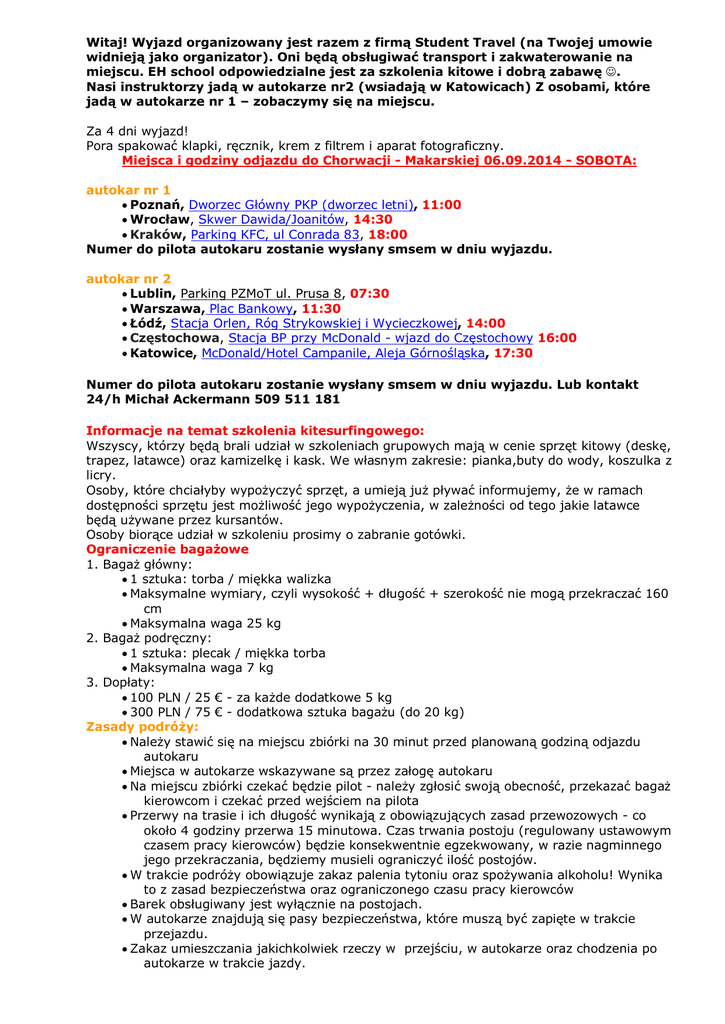 Witaj! Wyjazd organizowany jest razem z firmą Student Travel (na Twojej umowie widnieją jako organizator). Oni będą obsługiwać transport i zakwaterowanie na miejscu. EH school odpowiedzialne jest za szkolenia kitowe i dobrą zabawę ☺. Nasi instruktorzy jadą w autokarze nr2 (wsiadają w Katowicach) Z osobami, które jadą w autokarze nr 1 – zobaczymy się na miejscu.

Za 4 dni wyjazd!
Pora spakować klapki, ręcznik, krem z filtrem i aparat fotograficzny.
Miejsca i godziny odjazdu do Chorwacji - Makarskiej 06.09.2014 - SOBOTA:

autokar nr 1
• Poznań, Dworzec Główny PKP (dworzec letni), 11:00
• Wrocław, Skwer Dawida/Joanitów, 14:30
• Kraków, Parking KFC, ul Conrada 83, 18:00
Numer do pilota autokaru zostanie wysłany smsem w dniu wyjazdu.

autokar nr 2
• Lublin, Parking PZMoT ul. Prusa 8, 07:30
• Warszawa, Plac Bankowy, 11:30
• Łódź, Stacja Orlen, Róg Strykowskiej i Wycieczkowej, 14:00
• Częstochowa, Stacja BP przy McDonald - wjazd do Częstochowy 16:00
• Katowice, McDonald/Hotel Campanile, Aleja Górnośląska, 17:30

Numer do pilota autokaru zostanie wysłany smsem w dniu wyjazdu. Lub kontakt 24/h Michał Ackermann 509 511 181

Informacje na temat szkolenia kitesurfingowego:
Wszyscy, którzy będą brali udział w szkoleniach grupowych mają w cenie sprzęt kitowy (deskę, trapez, latawce) oraz kamizelkę i kask. We własnym zakresie: pianka,buty do wody, koszulka z licry.
Osoby, które chciałyby wypożyczyć sprzęt, a umieją już pływać informujemy, że w ramach dostępności sprzętu jest możliwość jego wypożyczenia, w zależności od tego jakie latawce będą używane przez kursantów.
Osoby biorące udział w szkoleniu prosimy o zabranie gotówki.
Ograniczenie bagażowe
1. Bagaż główny:
• 1 sztuka: torba / miękka walizka
• Maksymalne wymiary, czyli wysokość + długość + szerokość nie mogą przekraczać 160 cm
• Maksymalna waga 25 kg
2. Bagaż podręczny:
• 1 sztuka: plecak / miękka torba
• Maksymalna waga 7 kg
3. Dopłaty:
• 100 PLN / 25 € - za każde dodatkowe 5 kg
• 300 PLN / 75 € - dodatkowa sztuka bagażu (do 20 kg)
Zasady podróży:
• Należy stawić się na miejscu zbiórki na 30 minut przed planowaną godziną odjazdu autokaru
• Miejsca w autokarze wskazywane są przez załogę autokaru
• Na miejscu zbiórki czekać będzie pilot - należy zgłosić swoją obecność, przekazać bagaż kierowcom i czekać przed wejściem na pilota
• Przerwy na trasie i ich długość wynikają z obowiązujących zasad przewozowych - co około 4 godziny przerwa 15 minutowa. Czas trwania postoju (regulowany ustawowym czasem pracy kierowców) będzie konsekwentnie egzekwowany, w razie nagminnego jego przekraczania, będziemy musieli ograniczyć ilość postojów.
• W trakcie podróży obowiązuje zakaz palenia tytoniu oraz spożywania alkoholu! Wynika to z zasad bezpieczeństwa oraz ograniczonego czasu pracy kierowców
• Barek obsługiwany jest wyłącznie na postojach.
• W autokarze znajdują się pasy bezpieczeństwa, które muszą być zapięte w trakcie przejazdu.
• Zakaz umieszczania jakichkolwiek rzeczy w przejściu, w autokarze oraz chodzenia po autokarze w trakcie jazdy.